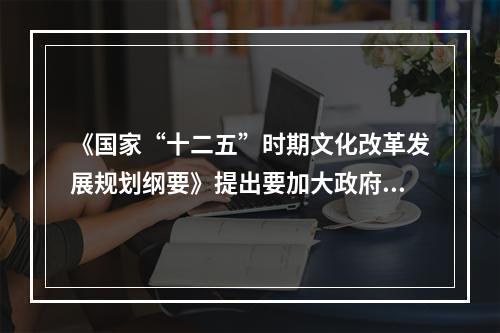 《国家“十二五”时期文化改革发展规划纲要》提出要加大政府...